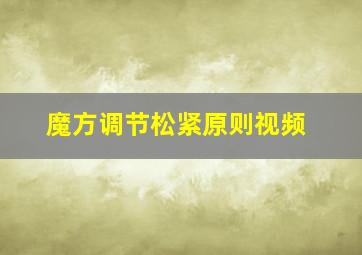 魔方调节松紧原则视频